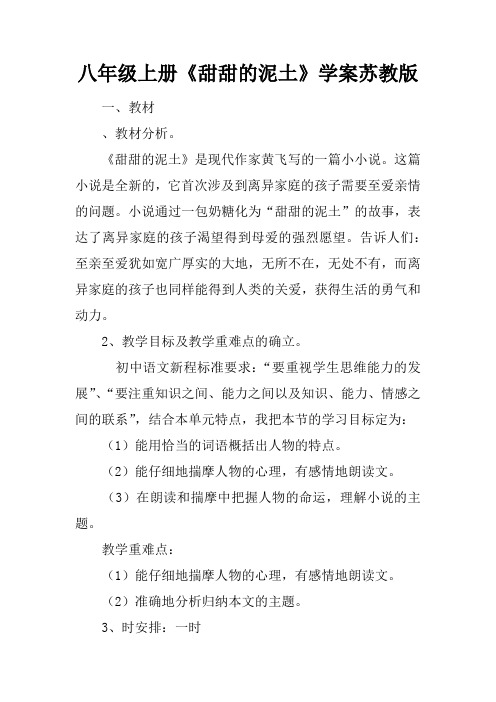 八年级上册《甜甜的泥土》学案苏教版

一、教材

、教材分析。

《甜甜的泥土》是现代作家黄飞写的一篇小小说。这篇小说是全新的，它首次涉及到离异家庭的孩子需要至爱亲情的问题。小说通过一包奶糖化为“甜甜的泥土”的故事，表达了离异家庭的孩子渴望得到母爱的强烈愿望。告诉人们：至亲至爱犹如宽广厚实的大地，无所不在，无处不有，而离异家庭的孩子也同样能得到人类的关爱，获得生活的勇气和动力。

2、教学目标及教学重难点的确立。

初中语文新程标准要求：“要重视学生思维能力的发展”、“要注重知识之间、能力之间以及知识、能力、情感之间的联系”，结合本单元特点，我把本节的学习目标定为：

（1）能用恰当的词语概括出人物的特点。

（2）能仔细地揣摩人物的心理，有感情地朗读文。

（3）在朗读和揣摩中把握人物的命运，理解小说的主题。

教学重难点：

（1）能仔细地揣摩人物的心理，有感情地朗读文。

（2）准确地分析归纳本文的主题。

3、时安排：一时